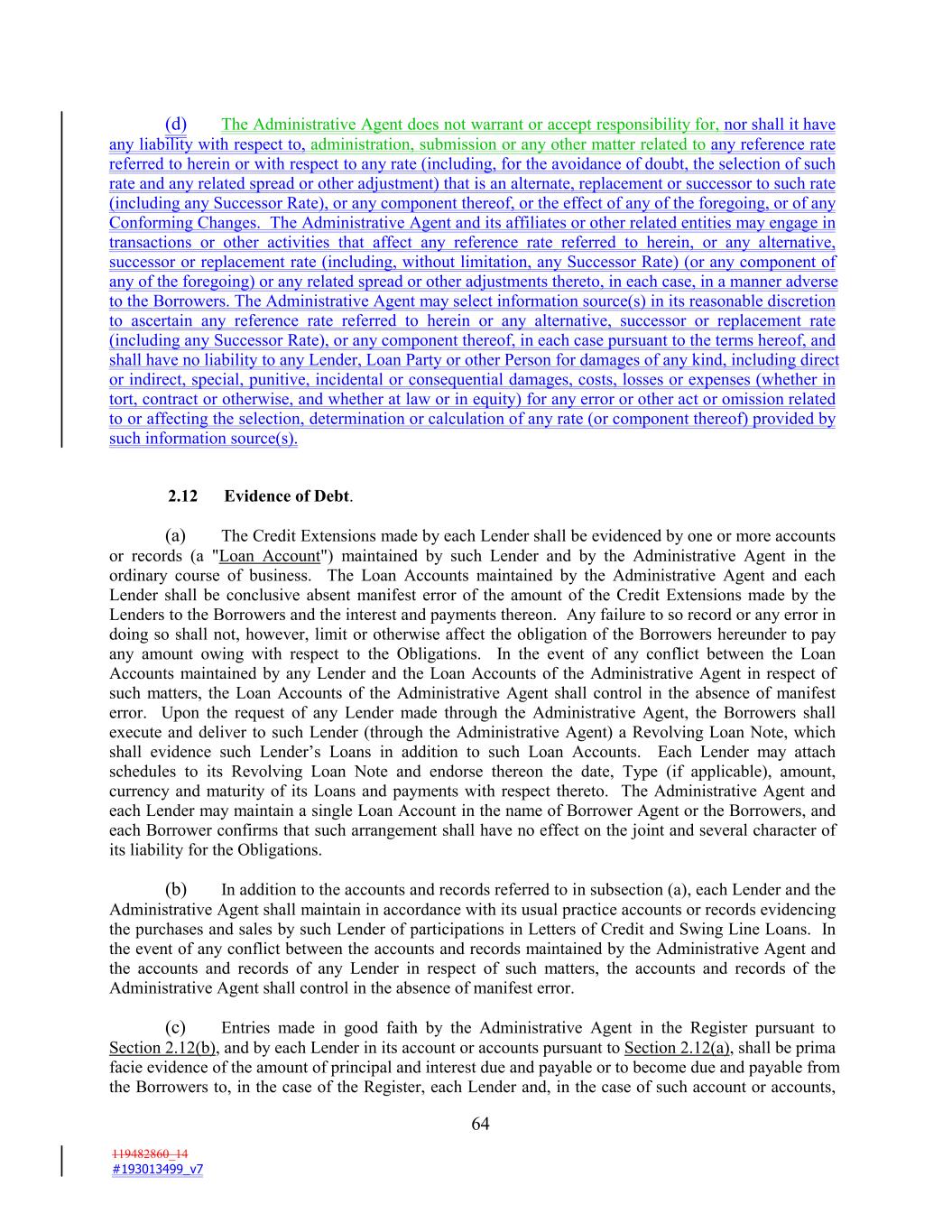 (d) The Administrative Agent does not warrant or accept responsibility for, nor shall it have any liability with respect to, administration, submission or any other matter related to any reference rate referred to herein or with respect to any rate (including, for the avoidance of doubt, the selection of such rate and any related spread or other adjustment) that is an alternate, replacement or successor to such rate (including any Successor Rate), or any component thereof, or the effect of any of the foregoing, or of any Conforming Changes. The Administrative Agent and its affiliates or other related entities may engage in transactions or other activities that affect any reference rate referred to herein, or any alternative, successor or replacement rate (including, without limitation, any Successor Rate) (or any component of any of the foregoing) or any related spread or other adjustments thereto, in each case, in a manner adverse to the Borrowers. The Administrative Agent may select information source(s) in its reasonable discretion to ascertain any reference rate referred to herein or any alternative, successor or replacement rate (including any Successor Rate), or any component thereof, in each case pursuant to the terms hereof, and shall have no liability to any Lender, Loan Party or other Person for damages of any kind, including direct or indirect, special, punitive, incidental or consequential damages, costs, losses or expenses (whether in tort, contract or otherwise, and whether at law or in equity) for any error or other act or omission related to or affecting the selection, determination or calculation of any rate (or component thereof) provided by such information source(s).

2.12 Evidence of Debt.

(a) The Credit Extensions made by each Lender shall be evidenced by one or more accounts or records (a "Loan Account") maintained by such Lender and by the Administrative Agent in the ordinary course of business. The Loan Accounts maintained by the Administrative Agent and each Lender shall be conclusive absent manifest error of the amount of the Credit Extensions made by the Lenders to the Borrowers and the interest and payments thereon. Any failure to so record or any error in doing so shall not, however, limit or otherwise affect the obligation of the Borrowers hereunder to pay any amount owing with respect to the Obligations. In the event of any conflict between the Loan Accounts maintained by any Lender and the Loan Accounts of the Administrative Agent in respect of such matters, the Loan Accounts of the Administrative Agent shall control in the absence of manifest error. Upon the request of any Lender made through the Administrative Agent, the Borrowers shall execute and deliver to such Lender (through the Administrative Agent) a Revolving Loan Note, which shall evidence such Lender's Loans in addition to such Loan Accounts. Each Lender may attach schedules to its Revolving Loan Note and endorse thereon the date, Type (if applicable), amount, currency and maturity of its Loans and payments with respect thereto. The Administrative Agent and each Lender may maintain a single Loan Account in the name of Borrower Agent or the Borrowers, and each Borrower confirms that such arrangement shall have no effect on the joint and several character of its liability for the Obligations.

(b) In addition to the accounts and records referred to in subsection (a), each Lender and the Administrative Agent shall maintain in accordance with its usual practice accounts or records evidencing the purchases and sales by such Lender of participations in Letters of Credit and Swing Line Loans. In the event of any conflict between the accounts and records maintained by the Administrative Agent and the accounts and records of any Lender in respect of such matters, the accounts and records of the Administrative Agent shall control in the absence of manifest error.

(c) Entries made in good faith by the Administrative Agent in the Register pursuant to Section 2.12(b), and by each Lender in its account or accounts pursuant to Section 2.12(a), shall be prima facie evidence of the amount of principal and interest due and payable or to become due and payable from the Borrowers to, in the case of the Register, each Lender and, in the case of such account or accounts,

64

119482860_14
#193013499_v7